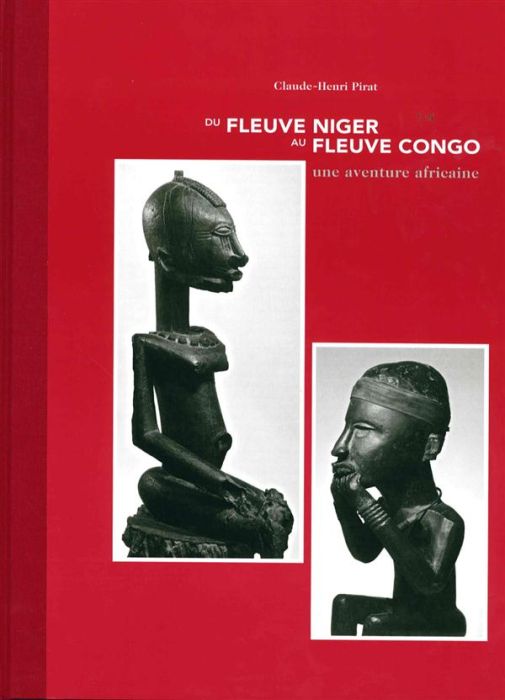 Claude-Henri Pirat

DU FLEUVE NIGER
AU FLEUVE CONGO
une aventure africaine